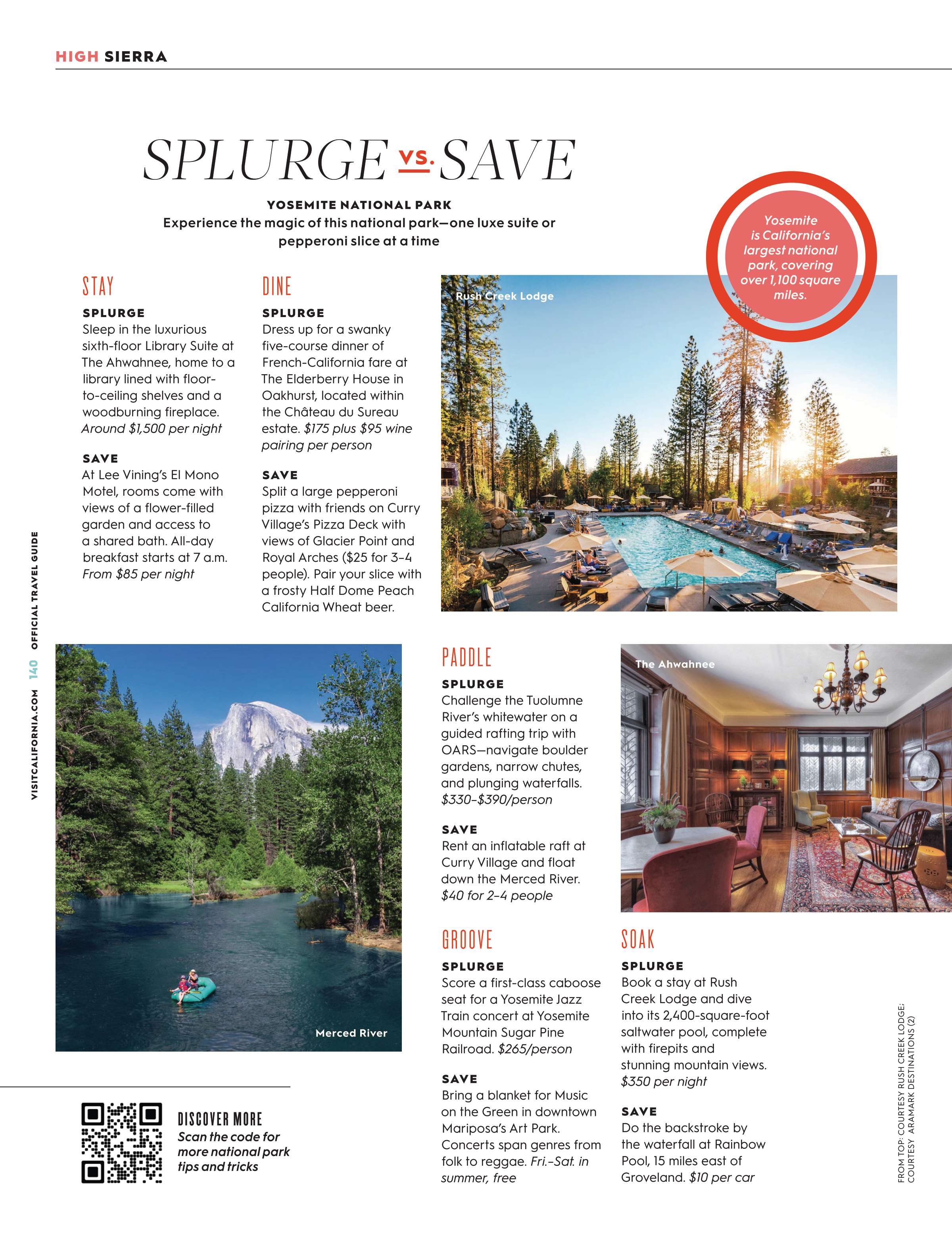 HIGH SIERRA

SPLURGE vs. SAVE

YOSEMITE NATIONAL PARK

Experience the magic of this national park—one luxe suite or pepperoni slice at a time

Yosemite is California's largest national park, covering over 1,100 square miles.

STAY

SPLURGE
Sleep in the luxurious sixth-floor Library Suite at The Ahwahnee, home to a library lined with floor-to-ceiling shelves and a woodburning fireplace. Around $1,500 per night

SAVE
At Lee Vining's El Mono Motel, rooms come with views of a flower-filled garden and access to a shared bath. All-day breakfast starts at 7 a.m. From $85 per night

DINE

SPLURGE
Dress up for a swanky five-course dinner of French-California fare at The Elderberry House in Oakhurst, located within the Château du Sureau estate. $175 plus $95 wine pairing per person

SAVE
Split a large pepperoni pizza with friends on Curry Village's Pizza Deck with views of Glacier Point and Royal Arches ($25 for 3–4 people). Pair your slice with a frosty Half Dome Peach California Wheat beer.

Rush Creek Lodge

Merced River

PADDLE

SPLURGE
Challenge the Tuolumne River's whitewater on a guided rafting trip with OARS—navigate boulder gardens, narrow chutes, and plunging waterfalls. $330–$390/person

SAVE
Rent an inflatable raft at Curry Village and float down the Merced River. $40 for 2–4 people

The Ahwahnee

GROOVE

SPLURGE
Score a first-class caboose seat for a Yosemite Jazz Train concert at Yosemite Mountain Sugar Pine Railroad. $265/person

SAVE
Bring a blanket for Music on the Green in downtown Mariposa's Art Park. Concerts span genres from folk to reggae. Fri.–Sat. in summer, free

SOAK

SPLURGE
Book a stay at Rush Creek Lodge and dive into its 2,400-square-foot saltwater pool, complete with firepits and stunning mountain views. $350 per night

SAVE
Do the backstroke by the waterfall at Rainbow Pool, 15 miles east of Groveland. $10 per car

DISCOVER MORE
Scan the code for more national park tips and tricks

VISITCALIFORNIA.COM 140 OFFICIAL TRAVEL GUIDE

FROM TOP: COURTESY RUSH CREEK LODGE; COURTESY ARAMARK DESTINATIONS (2)